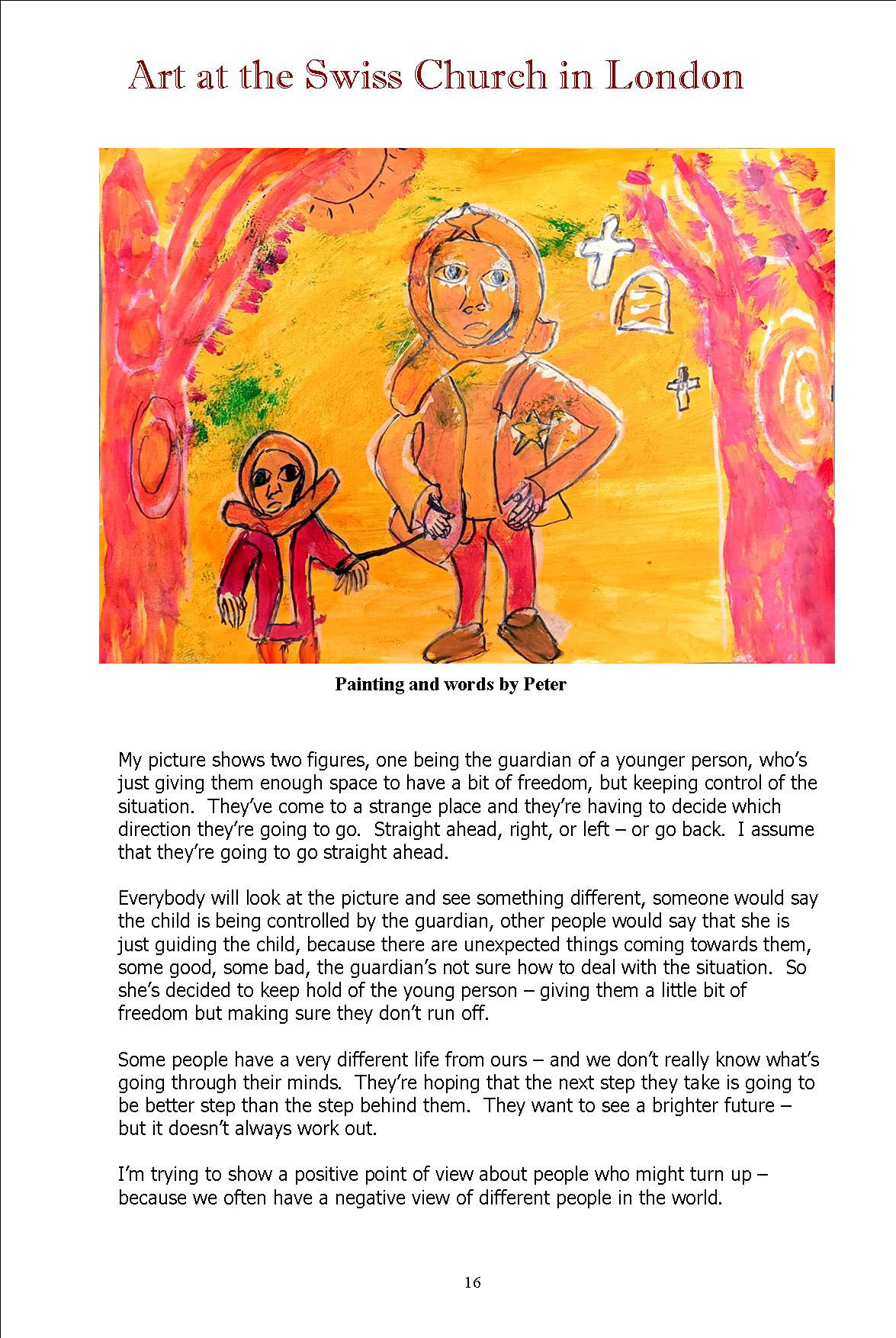 Art at the Swiss Church in London

Painting and words by Peter

My picture shows two figures, one being the guardian of a younger person, who's just giving them enough space to have a bit of freedom, but keeping control of the situation. They've come to a strange place and they're having to decide which direction they're going to go. Straight ahead, right, or left – or go back. I assume that they're going to go straight ahead.

Everybody will look at the picture and see something different, someone would say the child is being controlled by the guardian, other people would say that she is just guiding the child, because there are unexpected things coming towards them, some good, some bad, the guardian's not sure how to deal with the situation. So she's decided to keep hold of the young person – giving them a little bit of freedom but making sure they don't run off.

Some people have a very different life from ours – and we don't really know what's going through their minds. They're hoping that the next step they take is going to be better step than the step behind them. They want to see a brighter future – but it doesn't always work out.

I'm trying to show a positive point of view about people who might turn up – because we often have a negative view of different people in the world.

16